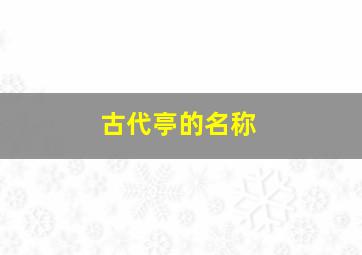 古代亭的名称